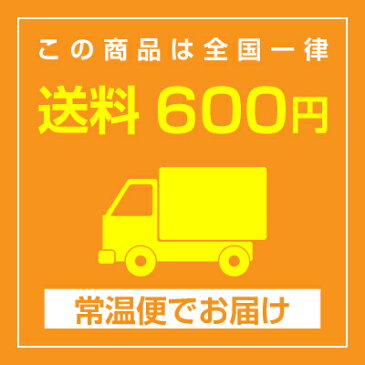 この商品は全国一律

送料 600円

常温便でお届け